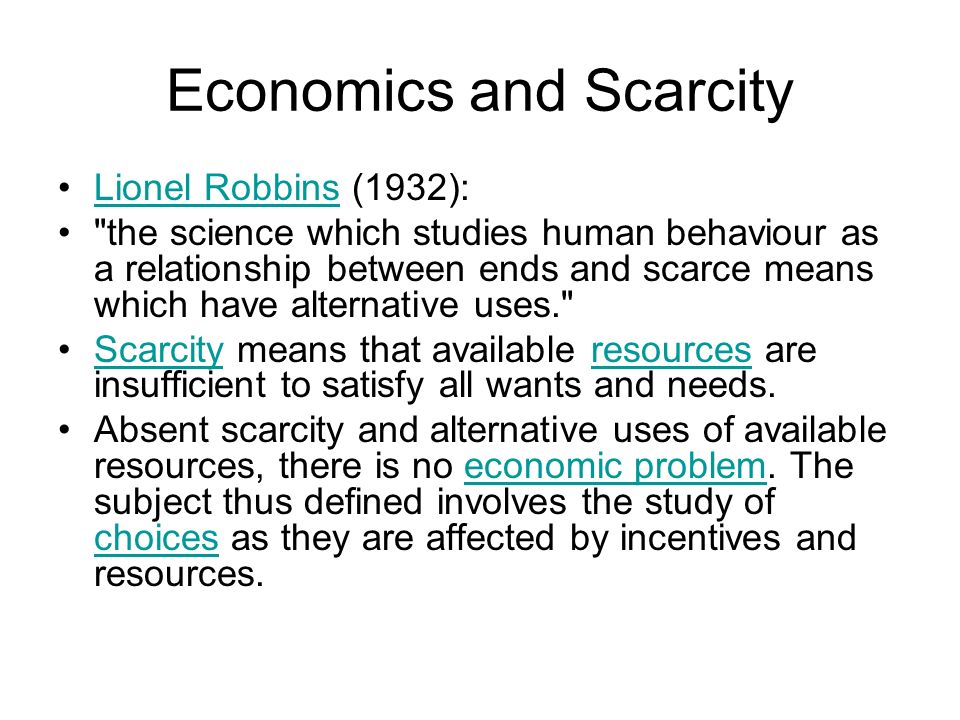 Economics and Scarcity

• Lionel Robbins (1932):
• "the science which studies human behaviour as a relationship between ends and scarce means which have alternative uses."
• Scarcity means that available resources are insufficient to satisfy all wants and needs.
• Absent scarcity and alternative uses of available resources, there is no economic problem. The subject thus defined involves the study of choices as they are affected by incentives and resources.